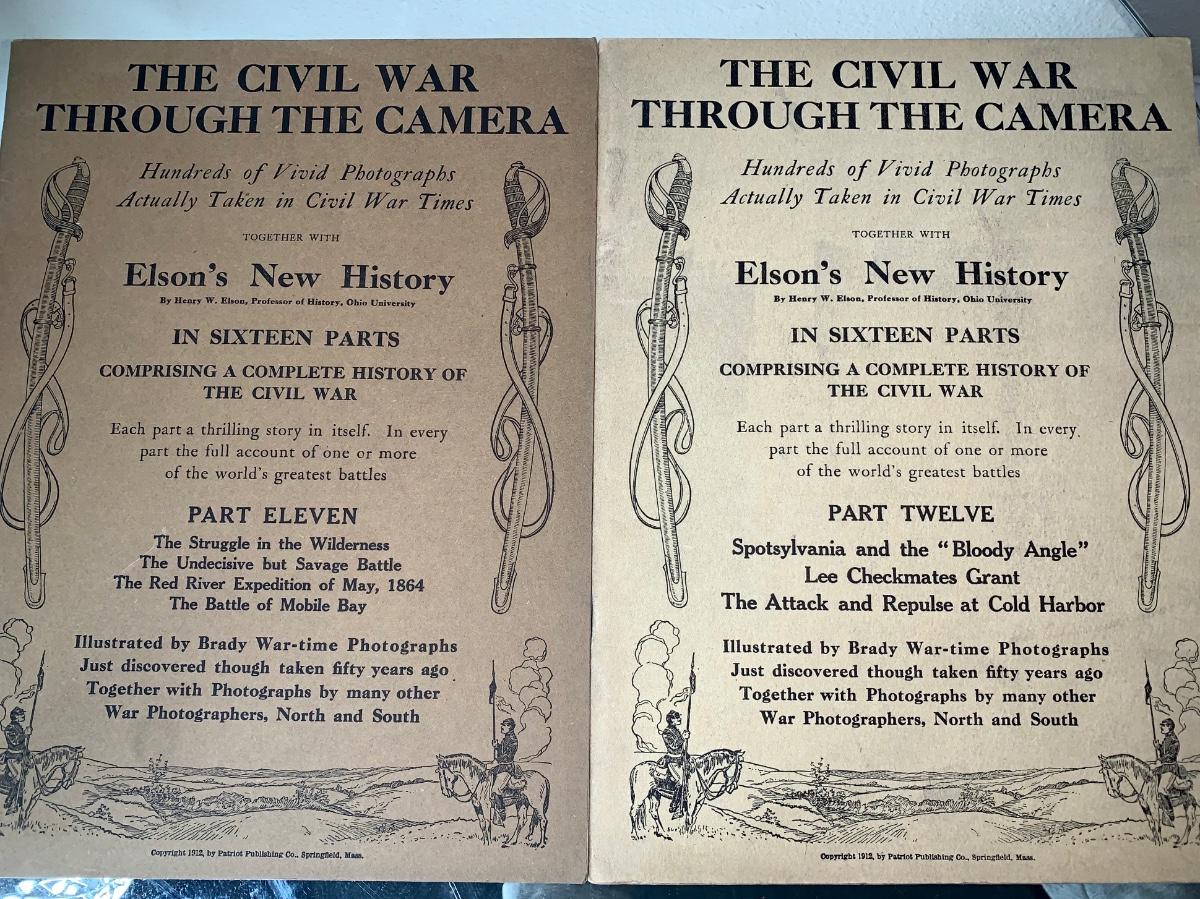 THE CIVIL WAR
THROUGH THE CAMERA

Hundreds of Vivid Photographs
Actually Taken in Civil War Times

TOGETHER WITH

Elson's New History

By Henry W. Elson, Professor of History, Ohio University

IN SIXTEEN PARTS

COMPRISING A COMPLETE HISTORY OF THE CIVIL WAR

Each part a thrilling story in itself. In every part the full account of one or more of the world's greatest battles

PART ELEVEN

The Struggle in the Wilderness
The Undecisive but Savage Battle
The Red River Expedition of May, 1864
The Battle of Mobile Bay

Illustrated by Brady War-time Photographs
Just discovered though taken fifty years ago
Together with Photographs by many other
War Photographers, North and South

Copyright 1912, by Patriot Publishing Co., Springfield, Mass.

THE CIVIL WAR
THROUGH THE CAMERA

Hundreds of Vivid Photographs
Actually Taken in Civil War Times

TOGETHER WITH

Elson's New History

By Henry W. Elson, Professor of History, Ohio University

IN SIXTEEN PARTS

COMPRISING A COMPLETE HISTORY OF THE CIVIL WAR

Each part a thrilling story in itself. In every part the full account of one or more of the world's greatest battles

PART TWELVE

Spotsylvania and the "Bloody Angle"
Lee Checkmates Grant
The Attack and Repulse at Cold Harbor

Illustrated by Brady War-time Photographs
Just discovered though taken fifty years ago
Together with Photographs by many other
War Photographers, North and South

Copyright 1912, by Patriot Publishing Co., Springfield, Mass.